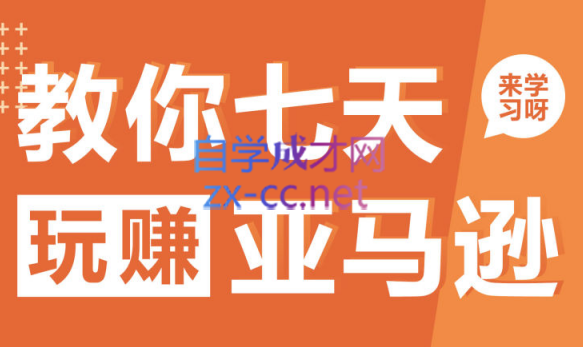 教你七天
来学习呀
自学成才网
zx-cc.net
玩赚 亚马逊